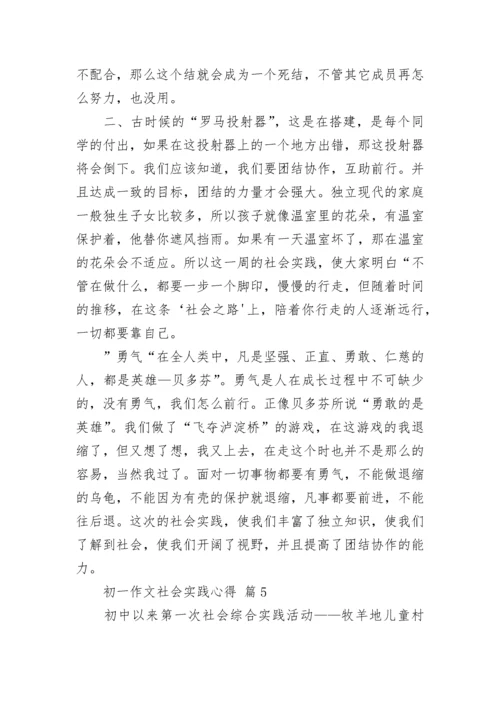 不配合，那么这个结就会成为一个死结，不管其它成员再怎么努力，也没用。

二、古时候的“罗马投射器”，这是在搭建，是每个同学的付出，如果在这投射器上的一个地方出错，那这投射器将会倒下。我们应该知道，我们要团结协作，互助前行。并且达成一致的目标，团结的力量才会强大。独立现代的家庭一般独生子女比较多，所以孩子就像温室里的花朵，有温室保护着，他替你遮风挡雨。如果有一天温室坏了，那在温室的花朵会不适应。所以这一周的社会实践，使大家明白“不管在做什么，都要一步一个脚印，慢慢的行走，但随着时间的推移，在这条‘社会之路'上，陪着你行走的人逐渐远行，一切都要靠自己。

”勇气“在全人类中，凡是坚强、正直、勇敢、仁慈的人，都是英雄—贝多芬”。勇气是人在成长过程中不可缺少的，没有勇气，我们怎么前行。正像贝多芬所说“勇敢的是英雄”。我们做了“飞夺泸淀桥”的游戏，在这游戏的我退缩了，但又想了想，我又上去，在走这个时也并不是那么的容易，当然我过了。面对一切事物都要有勇气，不能做退缩的乌龟，不能因为有壳的保护就退缩，凡事都要前进，不能往后退。这次的社会实践，使我们丰富了独立知识，使我们了解到社会，使我们开阔了视野，并且提高了团结协作的能力。

初一作文社会实践心得 篇5

初中以来第一次社会综合实践活动——牧羊地儿童村